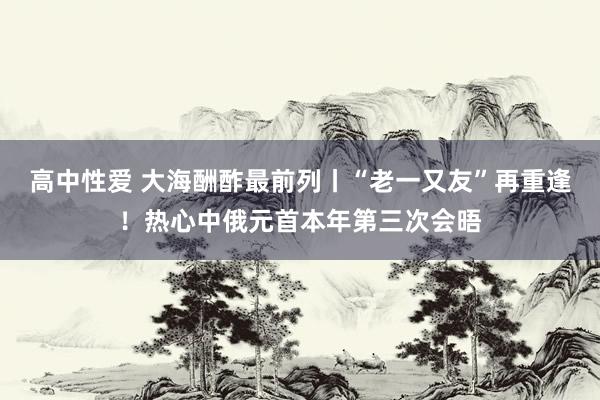 高中性爱 大海酬酢最前列丨“老一又友”再重逢！热心中俄元首本年第三次会晤